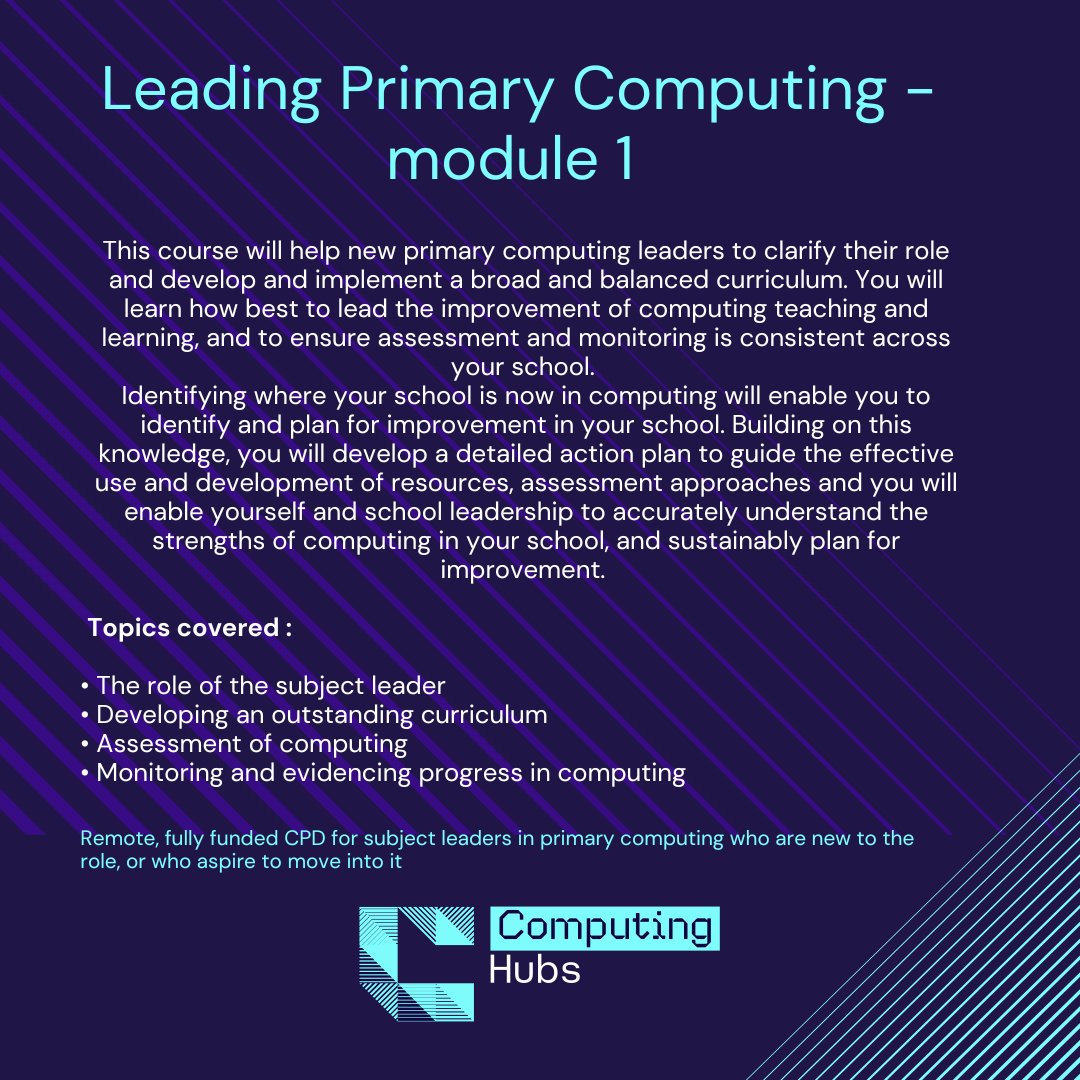 Leading Primary Computing - module 1

This course will help new primary computing leaders to clarify their role and develop and implement a broad and balanced curriculum. You will learn how best to lead the improvement of computing teaching and learning, and to ensure assessment and monitoring is consistent across your school.
Identifying where your school is now in computing will enable you to identify and plan for improvement in your school. Building on this knowledge, you will develop a detailed action plan to guide the effective use and development of resources, assessment approaches and you will enable yourself and school leadership to accurately understand the strengths of computing in your school, and sustainably plan for improvement.

Topics covered :

• The role of the subject leader
• Developing an outstanding curriculum
• Assessment of computing
• Monitoring and evidencing progress in computing

Remote, fully funded CPD for subject leaders in primary computing who are new to the role, or who aspire to move into it

Computing Hubs